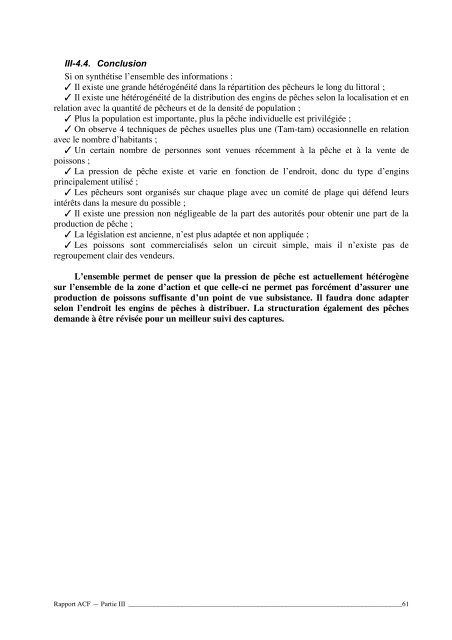 III-4.4. Conclusion

Si on synthétise l'ensemble des informations :

✓ Il existe une grande hétérogénéité dans la répartition des pêcheurs le long du littoral ;

✓ Il existe une hétérogénéité de la distribution des engins de pêches selon la localisation et en relation avec la quantité de pêcheurs et de la densité de population ;

✓ Plus la population est importante, plus la pêche individuelle est privilégiée ;

✓ On observe 4 techniques de pêches usuelles plus une (Tam-tam) occasionnelle en relation avec le nombre d'habitants ;

✓ Un certain nombre de personnes sont venues récemment à la pêche et à la vente de poissons ;

✓ La pression de pêche existe et varie en fonction de l'endroit, donc du type d'engins principalement utilisé ;

✓ Les pêcheurs sont organisés sur chaque plage avec un comité de plage qui défend leurs intérêts dans la mesure du possible ;

✓ Il existe une pression non négligeable de la part des autorités pour obtenir une part de la production de pêche ;

✓ La législation est ancienne, n'est plus adaptée et non appliquée ;

✓ Les poissons sont commercialisés selon un circuit simple, mais il n'existe pas de regroupement clair des vendeurs.

L'ensemble permet de penser que la pression de pêche est actuellement hétérogène sur l'ensemble de la zone d'action et que celle-ci ne permet pas forcément d'assurer une production de poissons suffisante d'un point de vue subsistance. Il faudra donc adapter selon l'endroit les engins de pêches à distribuer. La structuration également des pêches demande à être révisée pour un meilleur suivi des captures.

Rapport ACF — Partie III 61